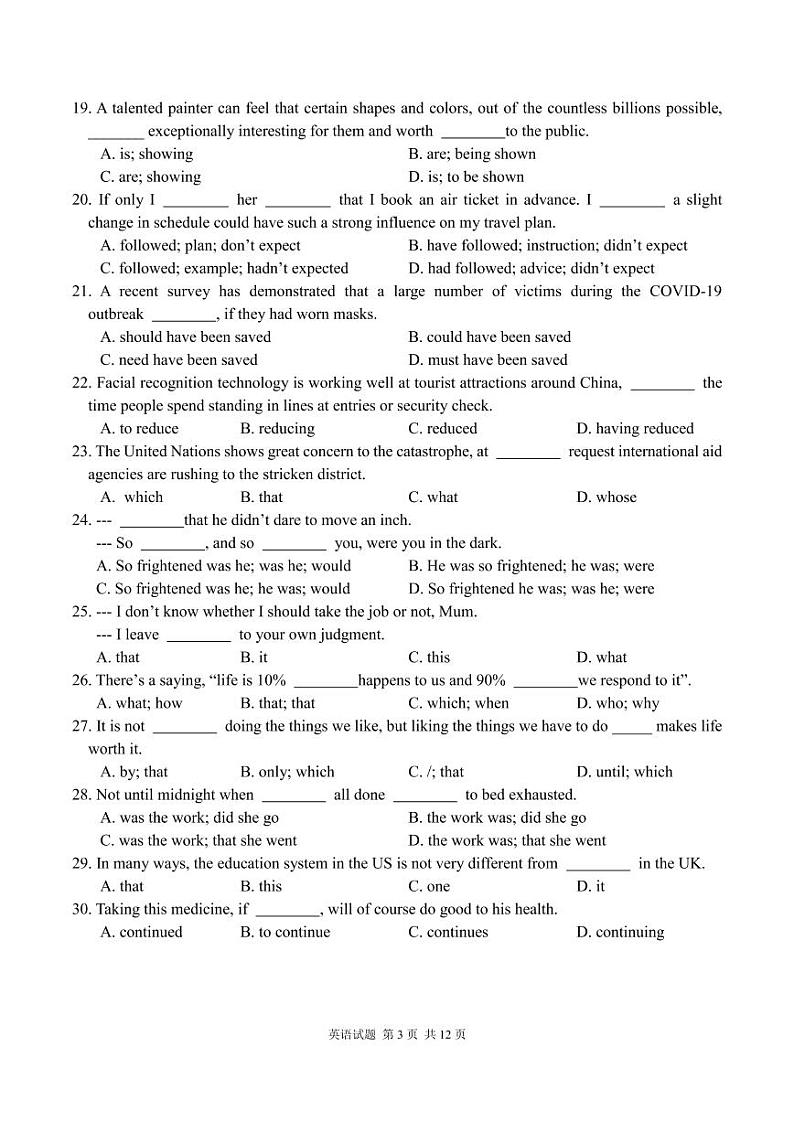 19. A talented painter can feel that certain shapes and colors, out of the countless billions possible, _______ exceptionally interesting for them and worth ________to the public.

A. is; showing
B. are; being shown
C. are; showing
D. is; to be shown

20. If only I ________ her ________ that I book an air ticket in advance. I ________ a slight change in schedule could have such a strong influence on my travel plan.

A. followed; plan; don't expect
B. have followed; instruction; didn't expect
C. followed; example; hadn't expected
D. had followed; advice; didn't expect

21. A recent survey has demonstrated that a large number of victims during the COVID-19 outbreak ________, if they had worn masks.

A. should have been saved
B. could have been saved
C. need have been saved
D. must have been saved

22. Facial recognition technology is working well at tourist attractions around China, ________ the time people spend standing in lines at entries or security check.

A. to reduce
B. reducing
C. reduced
D. having reduced

23. The United Nations shows great concern to the catastrophe, at ________ request international aid agencies are rushing to the stricken district.

A. which
B. that
C. what
D. whose

24. --- ________that he didn't dare to move an inch.
--- So ________, and so ________ you, were you in the dark.

A. So frightened was he; was he; would
B. He was so frightened; he was; were
C. So frightened was he; he was; would
D. So frightened he was; was he; were

25. --- I don't know whether I should take the job or not, Mum.
--- I leave ________ to your own judgment.

A. that
B. it
C. this
D. what

26. There's a saying, "life is 10% ________happens to us and 90% ________we respond to it".

A. what; how
B. that; that
C. which; when
D. who; why

27. It is not ________ doing the things we like, but liking the things we have to do _____ makes life worth it.

A. by; that
B. only; which
C. /; that
D. until; which

28. Not until midnight when ________ all done ________ to bed exhausted.

A. was the work; did she go
B. the work was; did she go
C. was the work; that she went
D. the work was; that she went

29. In many ways, the education system in the US is not very different from ________ in the UK.

A. that
B. this
C. one
D. it

30. Taking this medicine, if ________, will of course do good to his health.

A. continued
B. to continue
C. continues
D. continuing

英语试题 第 3 页 共 12 页